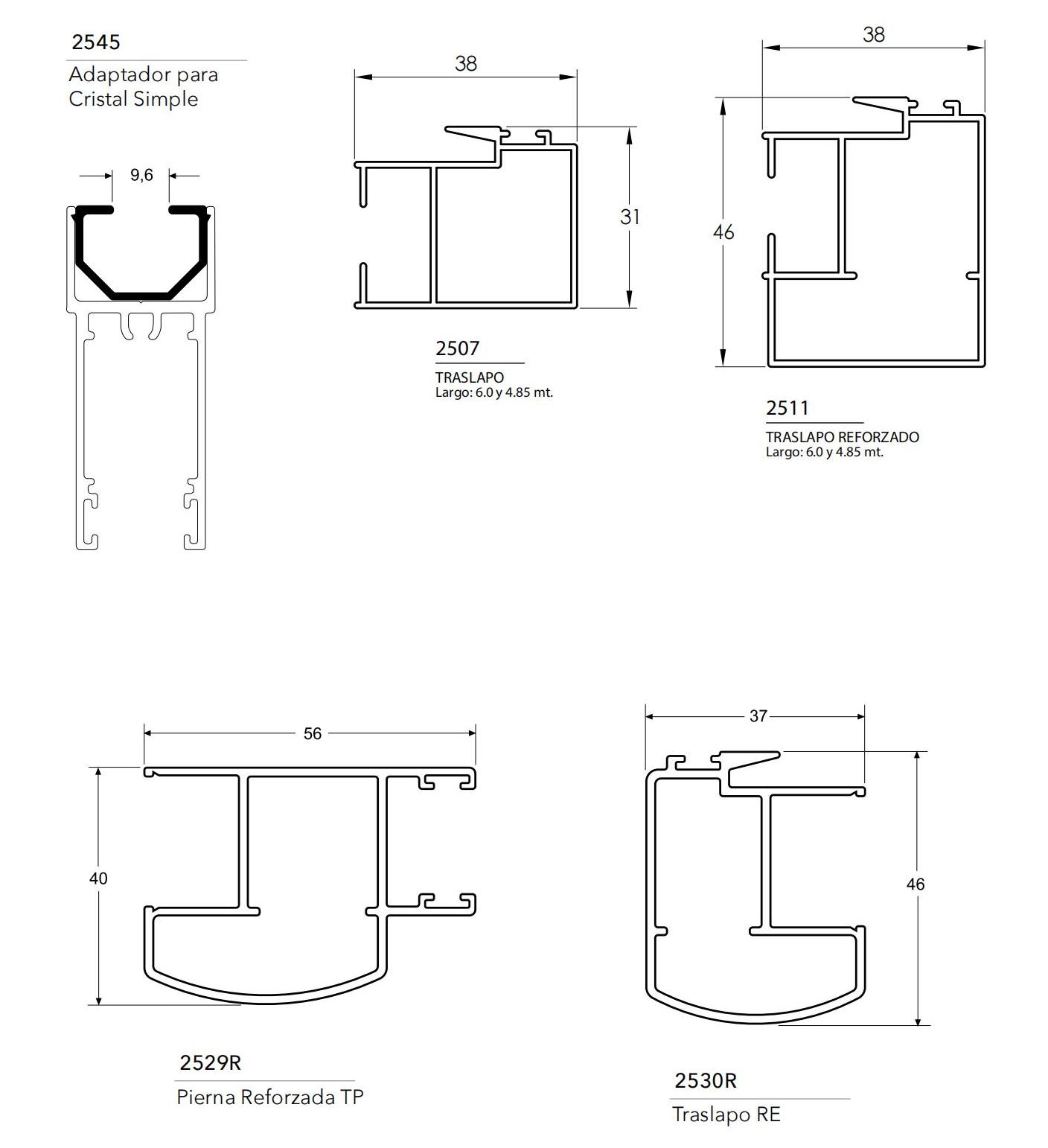 2545
Adaptador para Cristal Simple

9,6

38

31

2507
TRASLAPO
Largo: 6.0 y 4.85 mt.

38

46

2511
TRASLAPO REFORZADO
Largo: 6.0 y 4.85 mt.

56

40

2529R
Pierna Reforzada TP

37

46

2530R
Traslapo RE